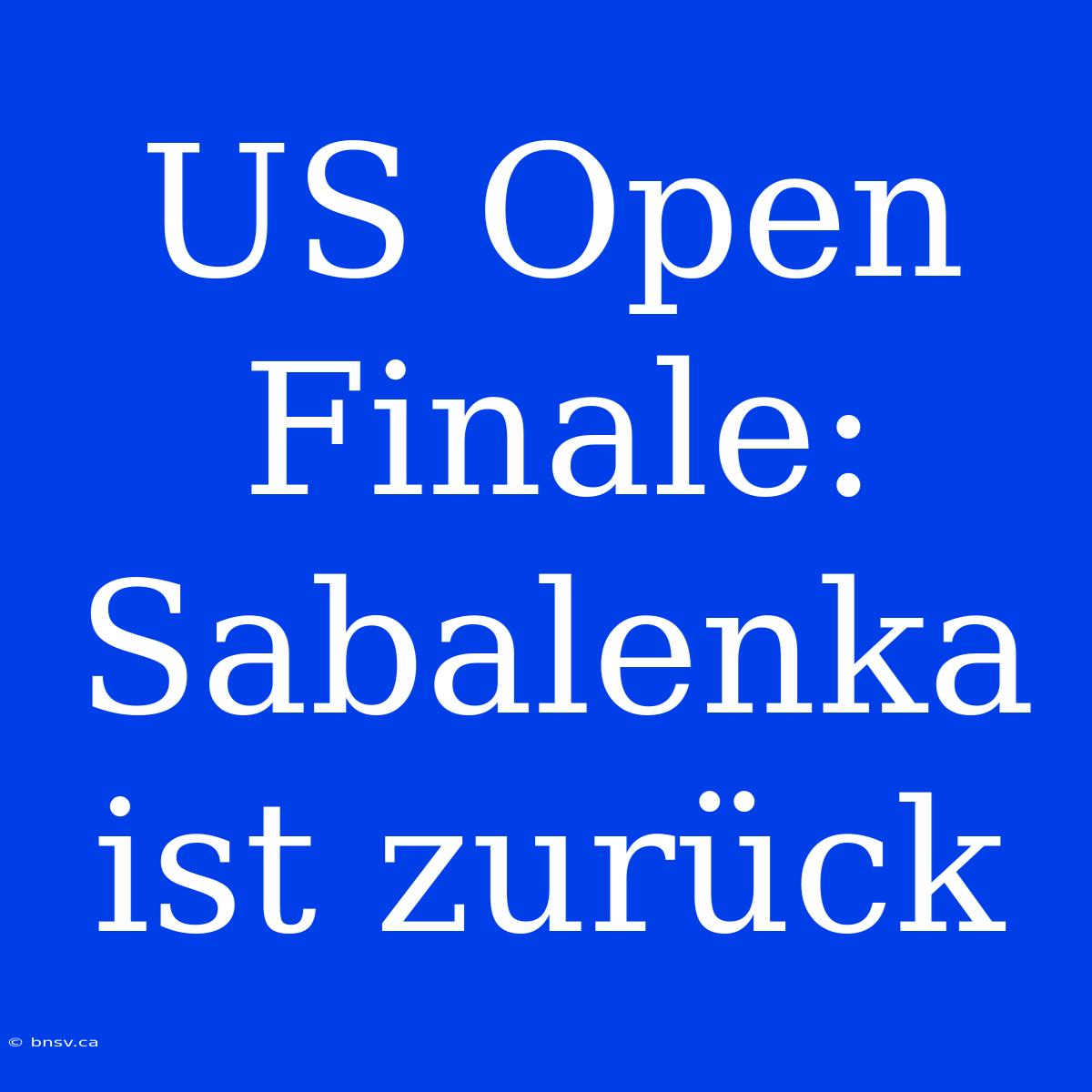 US Open Finale: Sabalenka ist zurück

© bnsv.ca